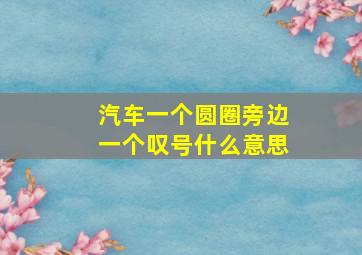 汽车一个圆圈旁边一个叹号什么意思